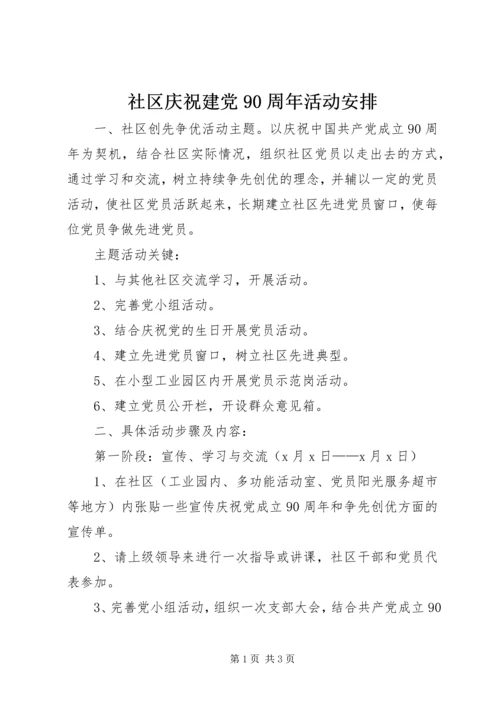 社区庆祝建党90周年活动安排

一、社区创先争优活动主题。以庆祝中国共产党成立90周年为契机，结合社区实际情况，组织社区党员以走出去的方式，通过学习和交流，树立持续争先创优的理念，并辅以一定的党员活动，使社区党员活跃起来，长期建立社区先进党员窗口，使每位党员争做先进党员。

主题活动关键：

1、与其他社区交流学习，开展活动。

2、完善党小组活动。

3、结合庆祝党的生日开展党员活动。

4、建立先进党员窗口，树立社区先进典型。

5、在小型工业园区内开展党员示范岗活动。

6、建立党员公开栏，开设群众意见箱。

二、具体活动步骤及内容：

第一阶段：宣传、学习与交流（x月x日——x月x日）

1、在社区（工业园内、多功能活动室、党员阳光服务超市等地方）内张贴一些宣传庆祝党成立90周年和争先创优方面的宣传单。

2、请上级领导来进行一次指导或讲课，社区干部和党员代表参加。

3、完善党小组活动，组织一次支部大会，结合共产党成立90

第1页 共3页